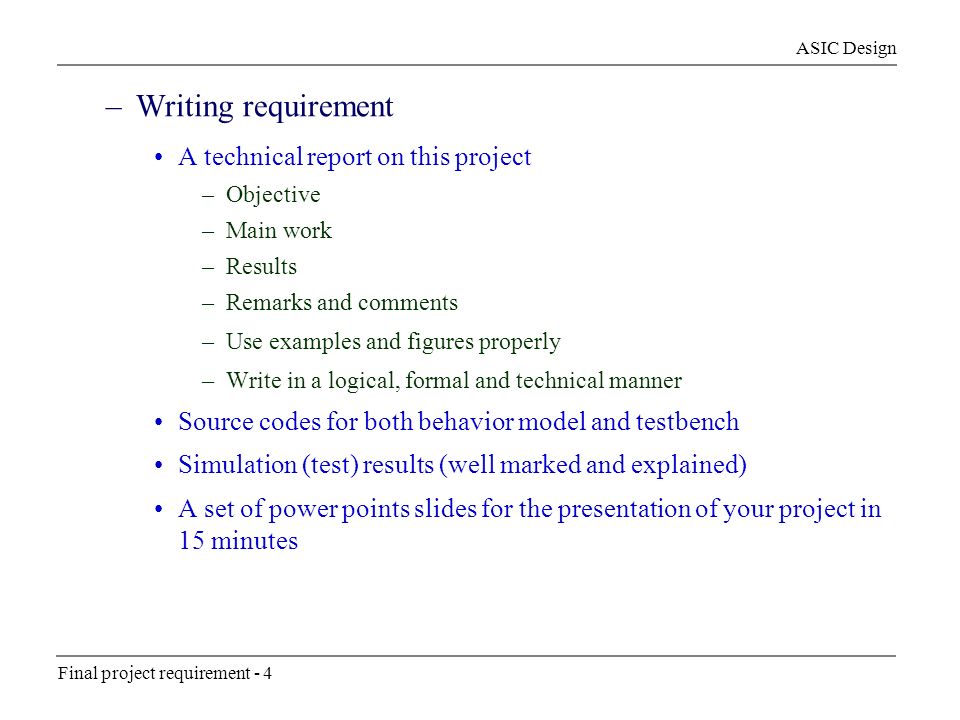 ASIC Design

– Writing requirement

• A technical report on this project

– Objective

– Main work

– Results

– Remarks and comments

– Use examples and figures properly

– Write in a logical, formal and technical manner

• Source codes for both behavior model and testbench

• Simulation (test) results (well marked and explained)

• A set of power points slides for the presentation of your project in 15 minutes

Final project requirement - 4